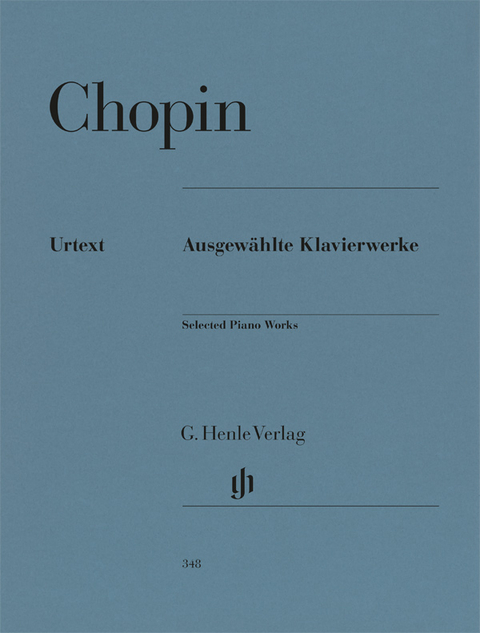 Chopin

Urtext

Ausgewählte Klavierwerke

Selected Piano Works

G. Henle Verlag

gh

348